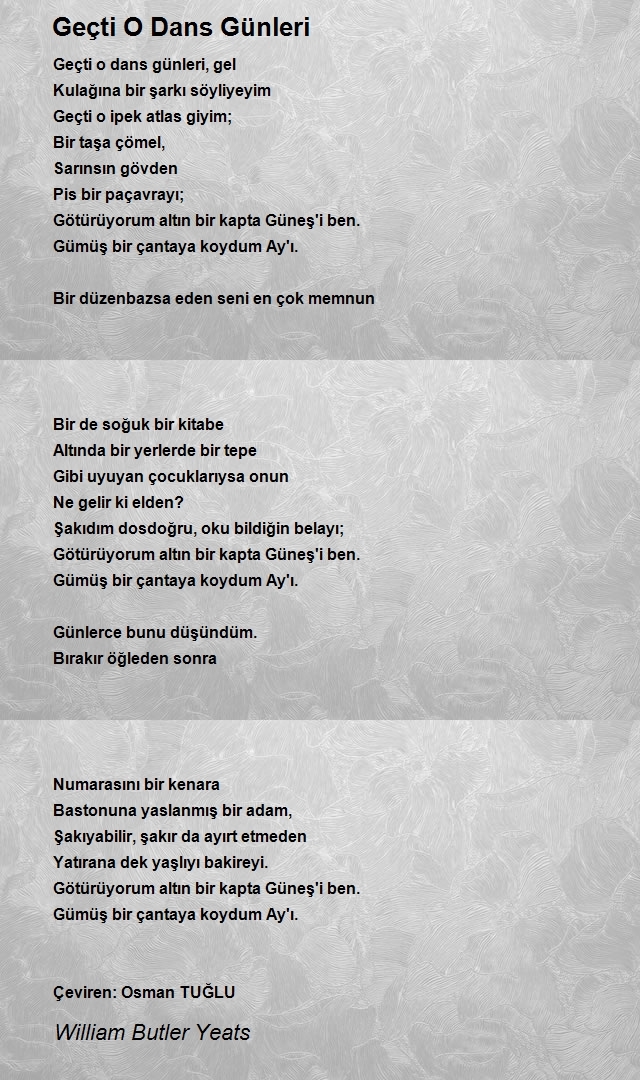 Geçti O Dans Günleri

Geçti o dans günleri, gel
Kulağına bir şarkı söyliyeyim
Geçti o ipek atlas giyim;
Bir taşa çömel,
Sarınsın gövden
Pis bir paçavrayı;
Götürüyorum altın bir kapta Güneş'i ben.
Gümüş bir çantaya koydum Ay'ı.

Bir düzenbazsa eden seni en çok memnun

Bir de soğuk bir kitabe
Altında bir yerlerde bir tepe
Gibi uyuyan çocuklarıysa onun
Ne gelir ki elden?
Şakıdım dosdoğru, oku bildiğin belayı;
Götürüyorum altın bir kapta Güneş'i ben.
Gümüş bir çantaya koydum Ay'ı.

Günlerce bunu düşündüm.
Bırakır öğleden sonra

Numarasını bir kenara
Bastonuna yaslanmış bir adam,
Şakıyabilir, şakır da ayırt etmeden
Yatırana dek yaşlıyı bakireyi.
Götürüyorum altın bir kapta Güneş'i ben.
Gümüş bir çantaya koydum Ay'ı.

Çeviren: Osman TUĞLU

William Butler Yeats